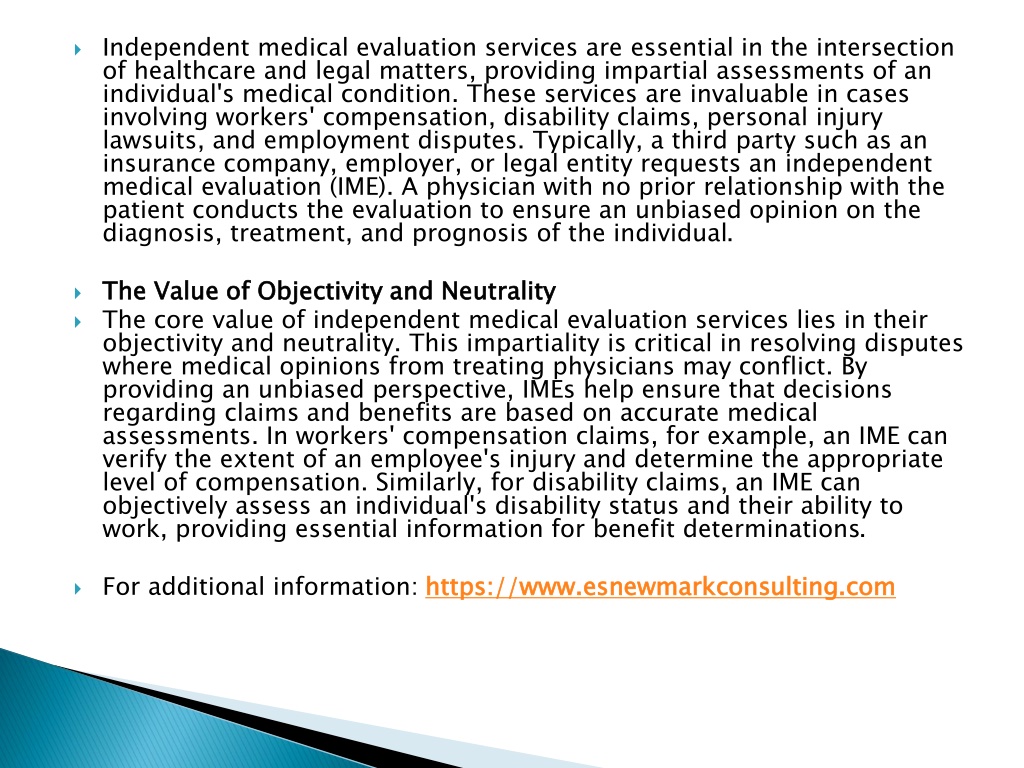 Independent medical evaluation services are essential in the intersection of healthcare and legal matters, providing impartial assessments of an individual's medical condition. These services are invaluable in cases involving workers' compensation, disability claims, personal injury lawsuits, and employment disputes. Typically, a third party such as an insurance company, employer, or legal entity requests an independent medical evaluation (IME). A physician with no prior relationship with the patient conducts the evaluation to ensure an unbiased opinion on the diagnosis, treatment, and prognosis of the individual.

The Value of Objectivity and Neutrality

The core value of independent medical evaluation services lies in their objectivity and neutrality. This impartiality is critical in resolving disputes where medical opinions from treating physicians may conflict. By providing an unbiased perspective, IMEs help ensure that decisions regarding claims and benefits are based on accurate medical assessments. In workers' compensation claims, for example, an IME can verify the extent of an employee's injury and determine the appropriate level of compensation. Similarly, for disability claims, an IME can objectively assess an individual's disability status and their ability to work, providing essential information for benefit determinations.

For additional information: https://www.esnewmarkconsulting.com